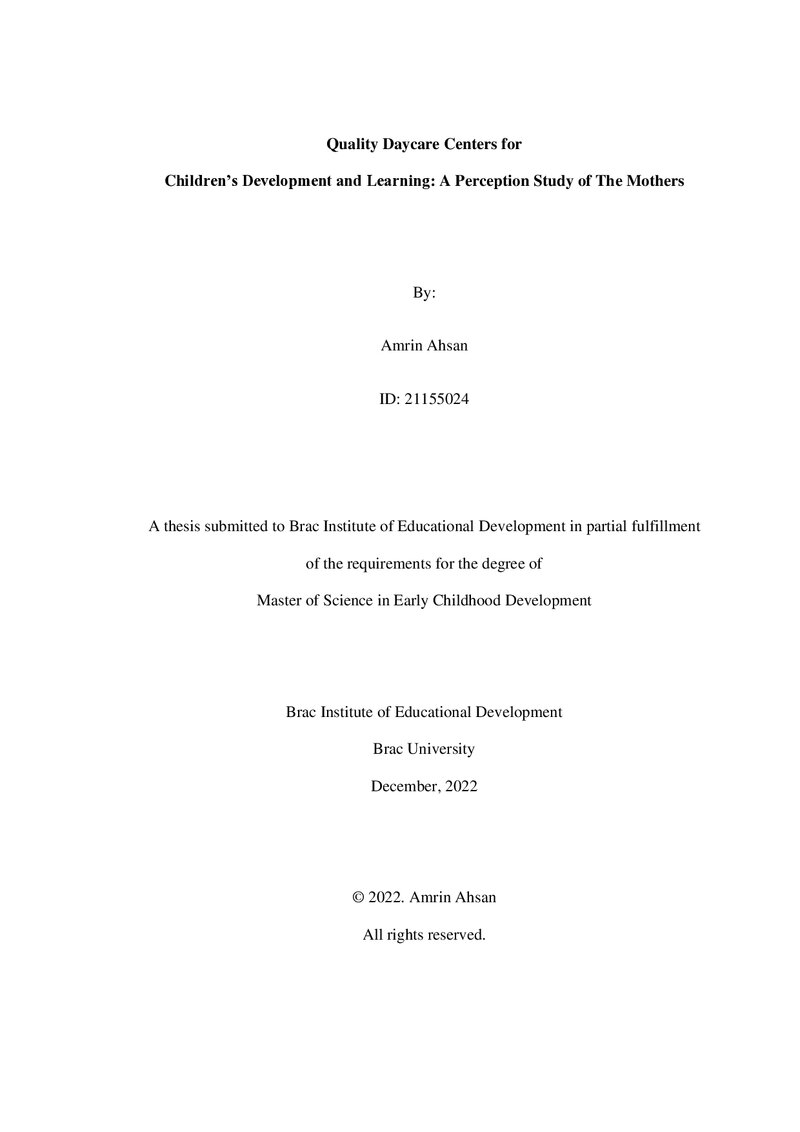 Quality Daycare Centers for

Children's Development and Learning: A Perception Study of The Mothers

By:

Amrin Ahsan

ID: 21155024

A thesis submitted to Brac Institute of Educational Development in partial fulfillment

of the requirements for the degree of

Master of Science in Early Childhood Development

Brac Institute of Educational Development

Brac University

December, 2022

© 2022. Amrin Ahsan

All rights reserved.